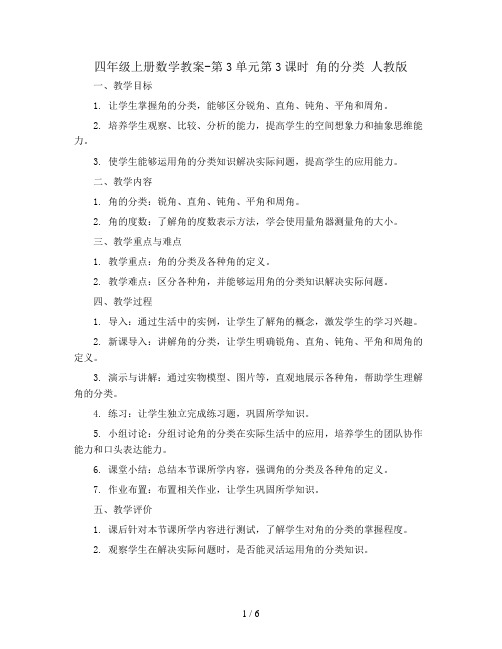 四年级上册数学教案-第3单元第3课时 角的分类 人教版

一、教学目标

1. 让学生掌握角的分类，能够区分锐角、直角、钝角、平角和周角。

2. 培养学生观察、比较、分析的能力，提高学生的空间想象力和抽象思维能力。

3. 使学生能够运用角的分类知识解决实际问题，提高学生的应用能力。

二、教学内容

1. 角的分类：锐角、直角、钝角、平角和周角。

2. 角的度数：了解角的度数表示方法，学会使用量角器测量角的大小。

三、教学重点与难点

1. 教学重点：角的分类及各种角的定义。

2. 教学难点：区分各种角，并能够运用角的分类知识解决实际问题。

四、教学过程

1. 导入：通过生活中的实例，让学生了解角的概念，激发学生的学习兴趣。

2. 新课导入：讲解角的分类，让学生明确锐角、直角、钝角、平角和周角的定义。

3. 演示与讲解：通过实物模型、图片等，直观地展示各种角，帮助学生理解角的分类。

4. 练习：让学生独立完成练习题，巩固所学知识。

5. 小组讨论：分组讨论角的分类在实际生活中的应用，培养学生的团队协作能力和口头表达能力。

6. 课堂小结：总结本节课所学内容，强调角的分类及各种角的定义。

7. 作业布置：布置相关作业，让学生巩固所学知识。

五、教学评价

1. 课后针对本节课所学内容进行测试，了解学生对角的分类的掌握程度。

2. 观察学生在解决实际问题时，是否能灵活运用角的分类知识。

1 / 6